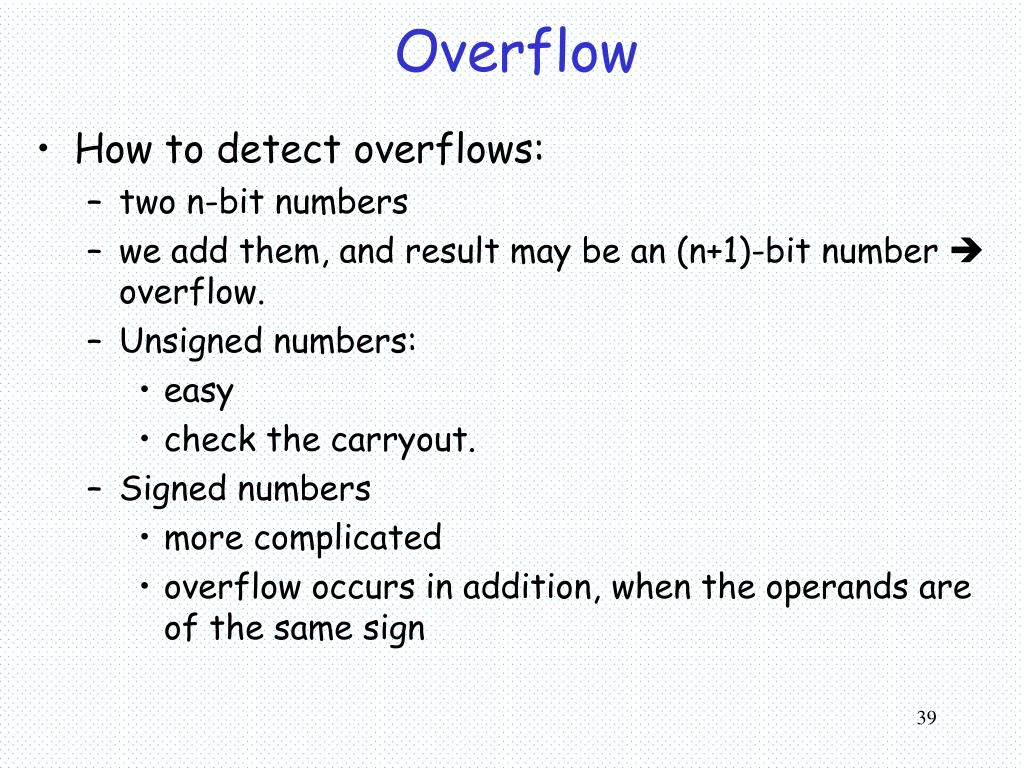 Overflow

• How to detect overflows:
– two n-bit numbers
– we add them, and result may be an (n+1)-bit number ➔ overflow.
– Unsigned numbers:
• easy
• check the carryout.
– Signed numbers
• more complicated
• overflow occurs in addition, when the operands are of the same sign

39